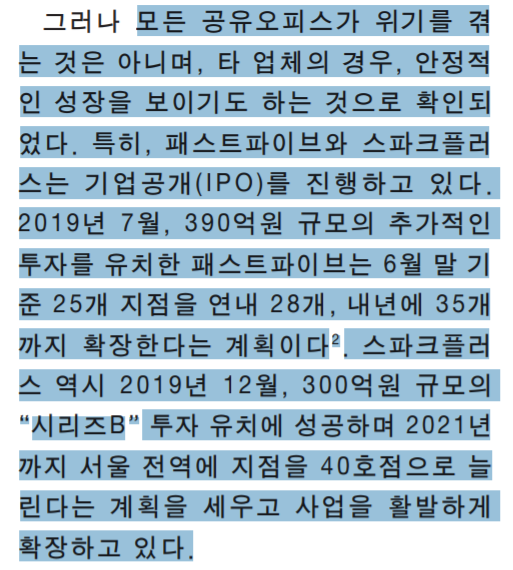 그러나 모든 공유오피스가 위기를 겪는 것은 아니며, 타 업체의 경우, 안정적인 성장을 보이기도 하는 것으로 확인되었다. 특히, 패스트파이브와 스파크플러스는 기업공개(IPO)를 진행하고 있다. 2019년 7월, 390억원 규모의 추가적인 투자를 유치한 패스트파이브는 6월 말 기준 25개 지점을 연내 28개, 내년에 35개까지 확장한다는 계획이다$^2$. 스파크플러스 역시 2019년 12월, 300억원 규모의 “시리즈B” 투자 유치에 성공하며 2021년까지 서울 전역에 지점을 40호점으로 늘린다는 계획을 세우고 사업을 활발하게 확장하고 있다.